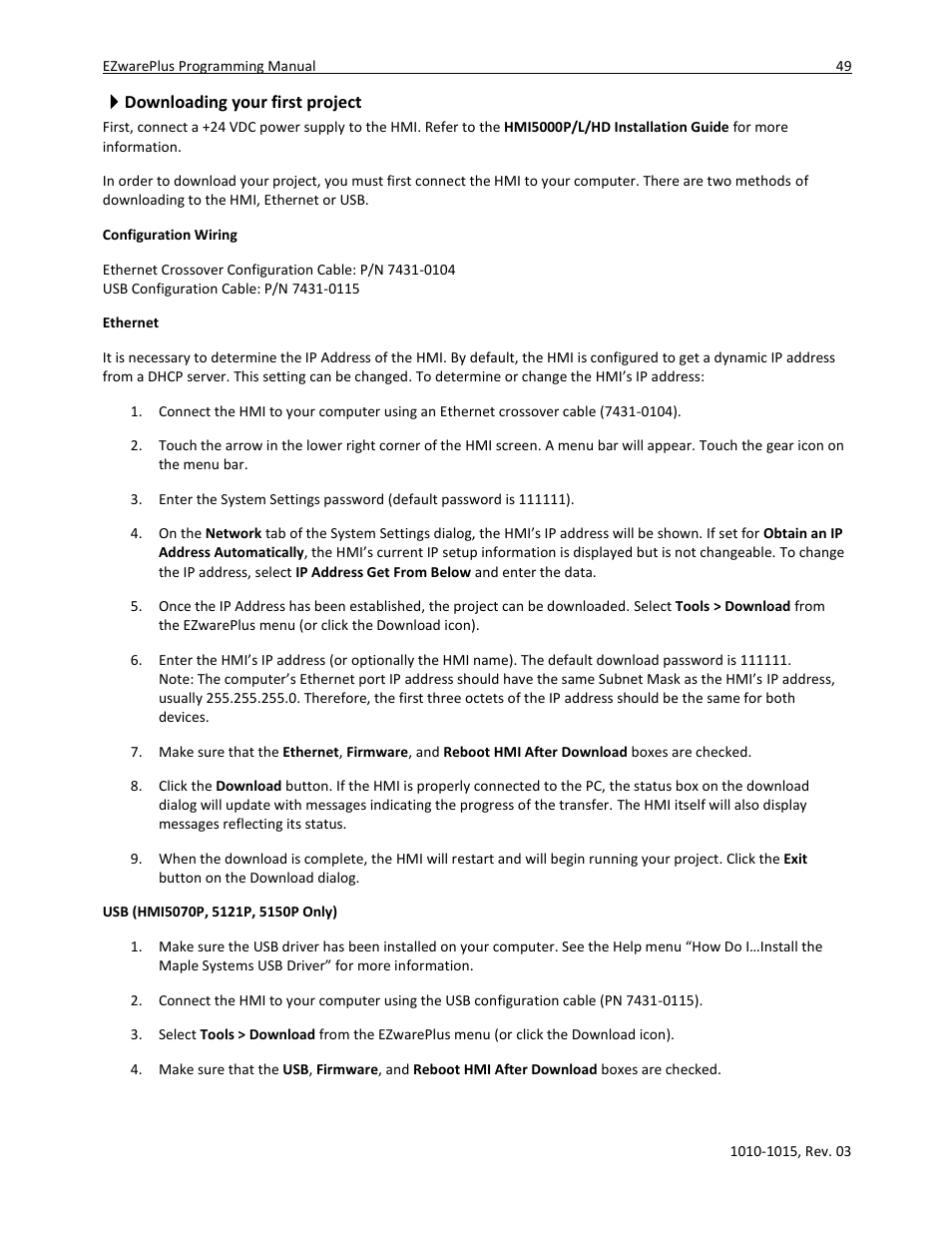 EZwarePlus Programming Manual 49

Downloading your first project

First, connect a +24 VDC power supply to the HMI. Refer to the HMI5000P/L/HD Installation Guide for more information.

In order to download your project, you must first connect the HMI to your computer. There are two methods of downloading to the HMI, Ethernet or USB.

Configuration Wiring

Ethernet Crossover Configuration Cable: P/N 7431-0104
USB Configuration Cable: P/N 7431-0115

Ethernet

It is necessary to determine the IP Address of the HMI. By default, the HMI is configured to get a dynamic IP address from a DHCP server. This setting can be changed. To determine or change the HMI's IP address:

1. Connect the HMI to your computer using an Ethernet crossover cable (7431-0104).

2. Touch the arrow in the lower right corner of the HMI screen. A menu bar will appear. Touch the gear icon on the menu bar.

3. Enter the System Settings password (default password is 111111).

4. On the Network tab of the System Settings dialog, the HMI's IP address will be shown. If set for Obtain an IP Address Automatically, the HMI's current IP setup information is displayed but is not changeable. To change the IP address, select IP Address Get From Below and enter the data.

5. Once the IP Address has been established, the project can be downloaded. Select Tools > Download from the EZwarePlus menu (or click the Download icon).

6. Enter the HMI's IP address (or optionally the HMI name). The default download password is 111111.
Note: The computer's Ethernet port IP address should have the same Subnet Mask as the HMI's IP address, usually 255.255.255.0. Therefore, the first three octets of the IP address should be the same for both devices.

7. Make sure that the Ethernet, Firmware, and Reboot HMI After Download boxes are checked.

8. Click the Download button. If the HMI is properly connected to the PC, the status box on the download dialog will update with messages indicating the progress of the transfer. The HMI itself will also display messages reflecting its status.

9. When the download is complete, the HMI will restart and will begin running your project. Click the Exit button on the Download dialog.

USB (HMI5070P, 5121P, 5150P Only)

1. Make sure the USB driver has been installed on your computer. See the Help menu "How Do I…Install the Maple Systems USB Driver" for more information.

2. Connect the HMI to your computer using the USB configuration cable (PN 7431-0115).

3. Select Tools > Download from the EZwarePlus menu (or click the Download icon).

4. Make sure that the USB, Firmware, and Reboot HMI After Download boxes are checked.

1010-1015, Rev. 03